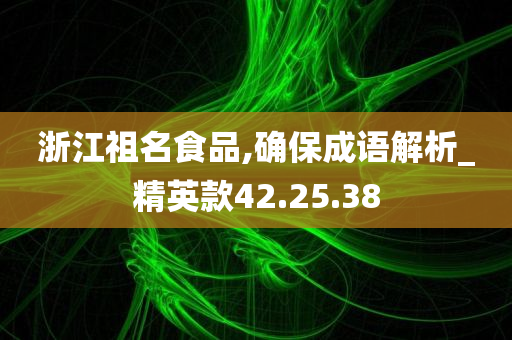 浙江祖名食品,确保成语解析_精英款42.25.38